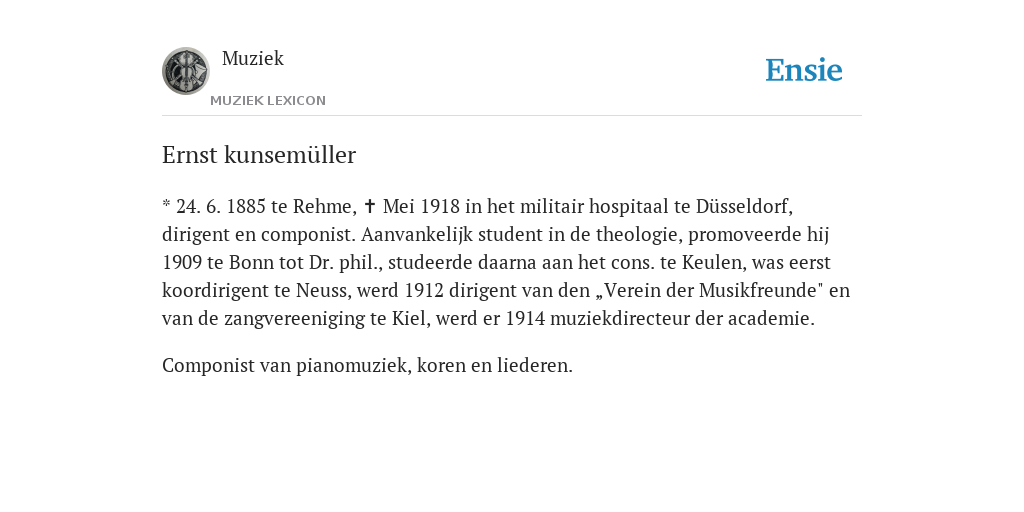 Muziek

MUZIEK LEXICON

Ensie

Ernst kunsemüller

* 24. 6. 1885 te Rehme, ✝ Mei 1918 in het militair hospitaal te Düsseldorf, dirigent en componist. Aanvankelijk student in de theologie, promoveerde hij 1909 te Bonn tot Dr. phil., studeerde daarna aan het cons. te Keulen, was eerst koordirigent te Neuss, werd 1912 dirigent van den „Verein der Musikfreunde" en van de zangvereeniging te Kiel, werd er 1914 muziekdirecteur der academie.

Componist van pianomuziek, koren en liederen.